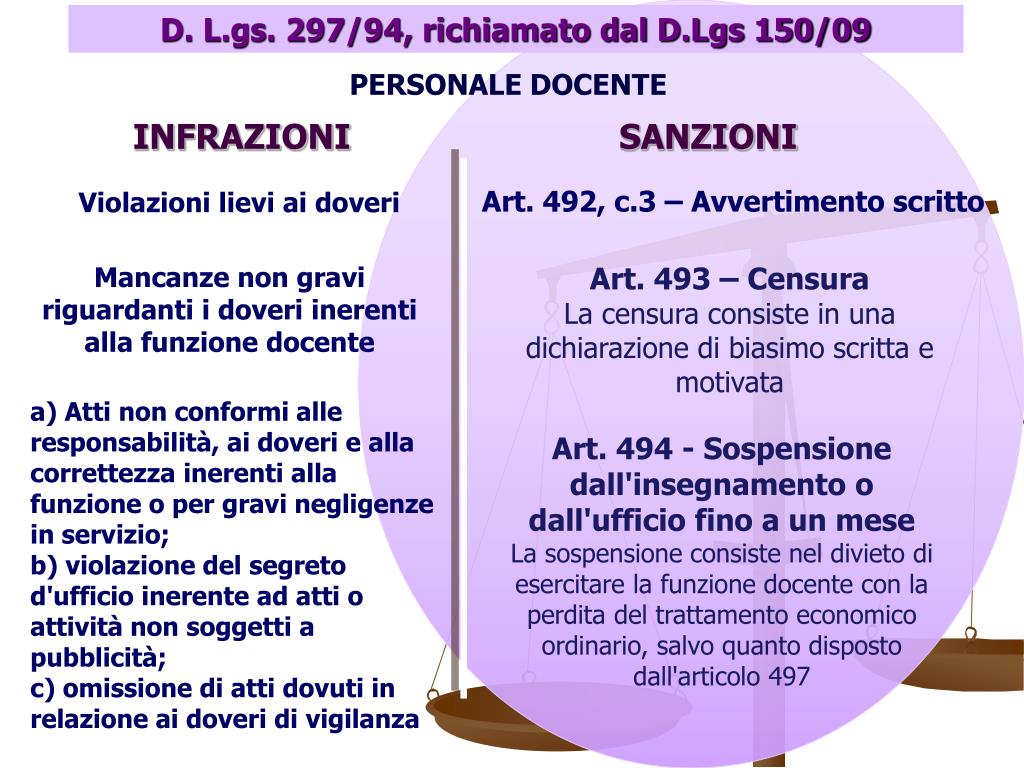 D. L.gs. 297/94, richiamato dal D.Lgs 150/09

PERSONALE DOCENTE

INFRAZIONI

Violazioni lievi ai doveri

Mancanze non gravi riguardanti i doveri inerenti alla funzione docente

a) Atti non conformi alle responsabilità, ai doveri e alla correttezza inerenti alla funzione o per gravi negligenze in servizio;
b) violazione del segreto d'ufficio inerente ad atti o attività non soggetti a pubblicità;
c) omissione di atti dovuti in relazione ai doveri di vigilanza

SANZIONI

Art. 492, c.3 – Avvertimento scritto

Art. 493 – Censura
La censura consiste in una dichiarazione di biasimo scritta e motivata

Art. 494 - Sospensione dall'insegnamento o dall'ufficio fino a un mese
La sospensione consiste nel divieto di esercitare la funzione docente con la perdita del trattamento economico ordinario, salvo quanto disposto dall'articolo 497